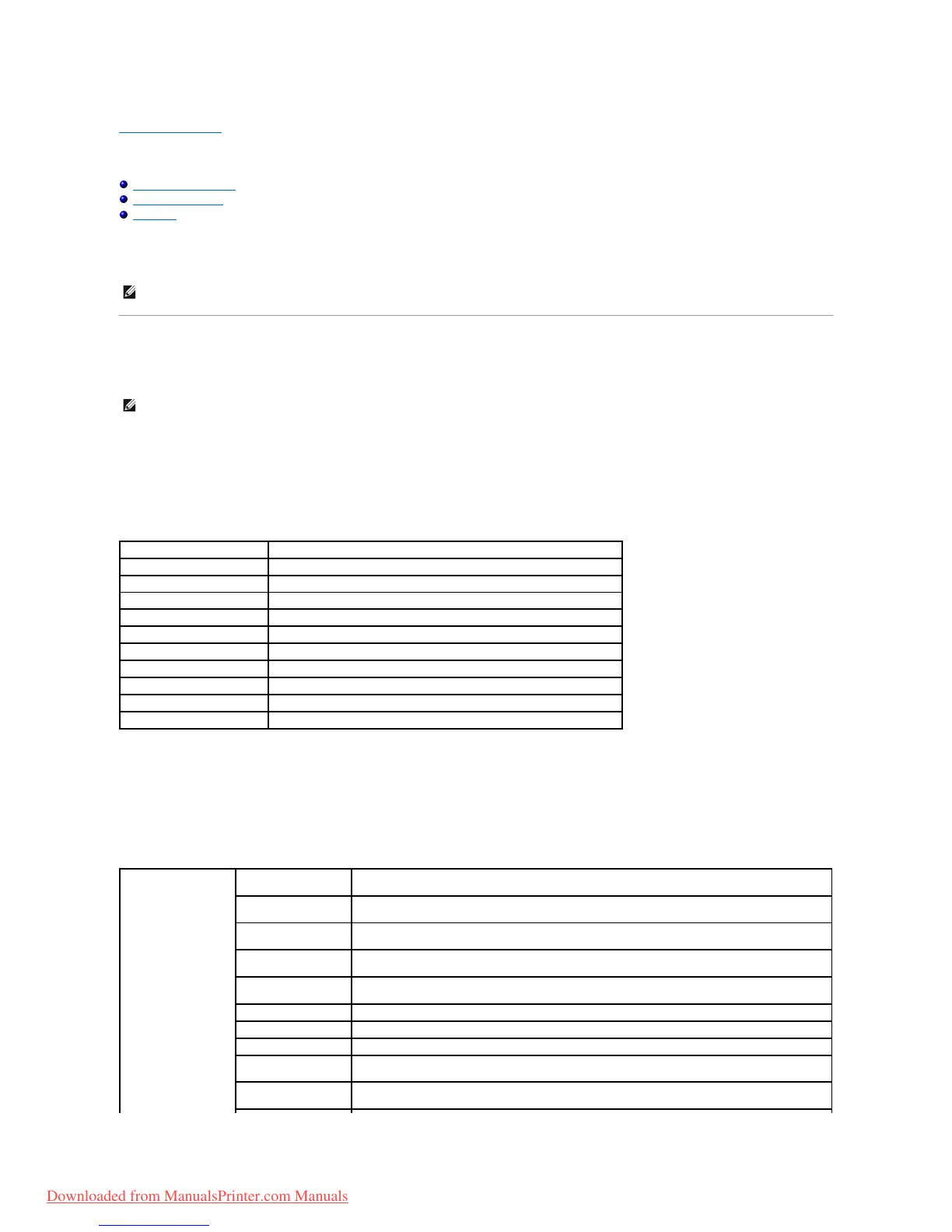 Downloaded from ManualsPrinter.com Manuals